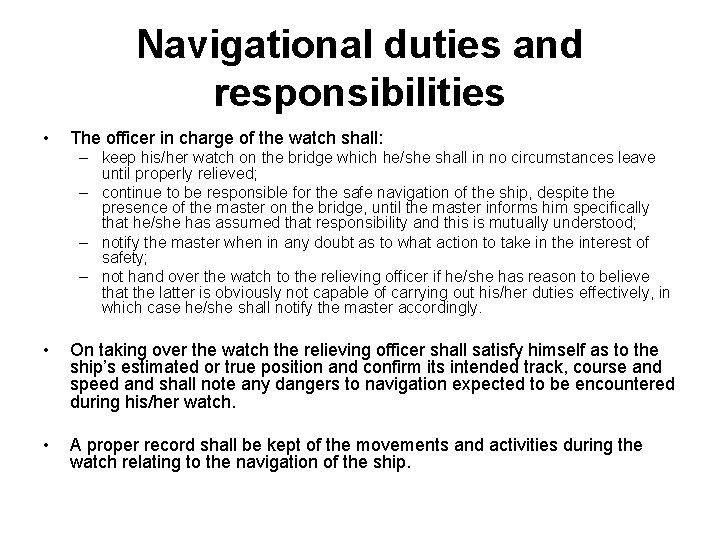 Navigational duties and responsibilities

• The officer in charge of the watch shall:
– keep his/her watch on the bridge which he/she shall in no circumstances leave until properly relieved;
– continue to be responsible for the safe navigation of the ship, despite the presence of the master on the bridge, until the master informs him specifically that he/she has assumed that responsibility and this is mutually understood;
– notify the master when in any doubt as to what action to take in the interest of safety;
– not hand over the watch to the relieving officer if he/she has reason to believe that the latter is obviously not capable of carrying out his/her duties effectively, in which case he/she shall notify the master accordingly.

• On taking over the watch the relieving officer shall satisfy himself as to the ship's estimated or true position and confirm its intended track, course and speed and shall note any dangers to navigation expected to be encountered during his/her watch.

• A proper record shall be kept of the movements and activities during the watch relating to the navigation of the ship.